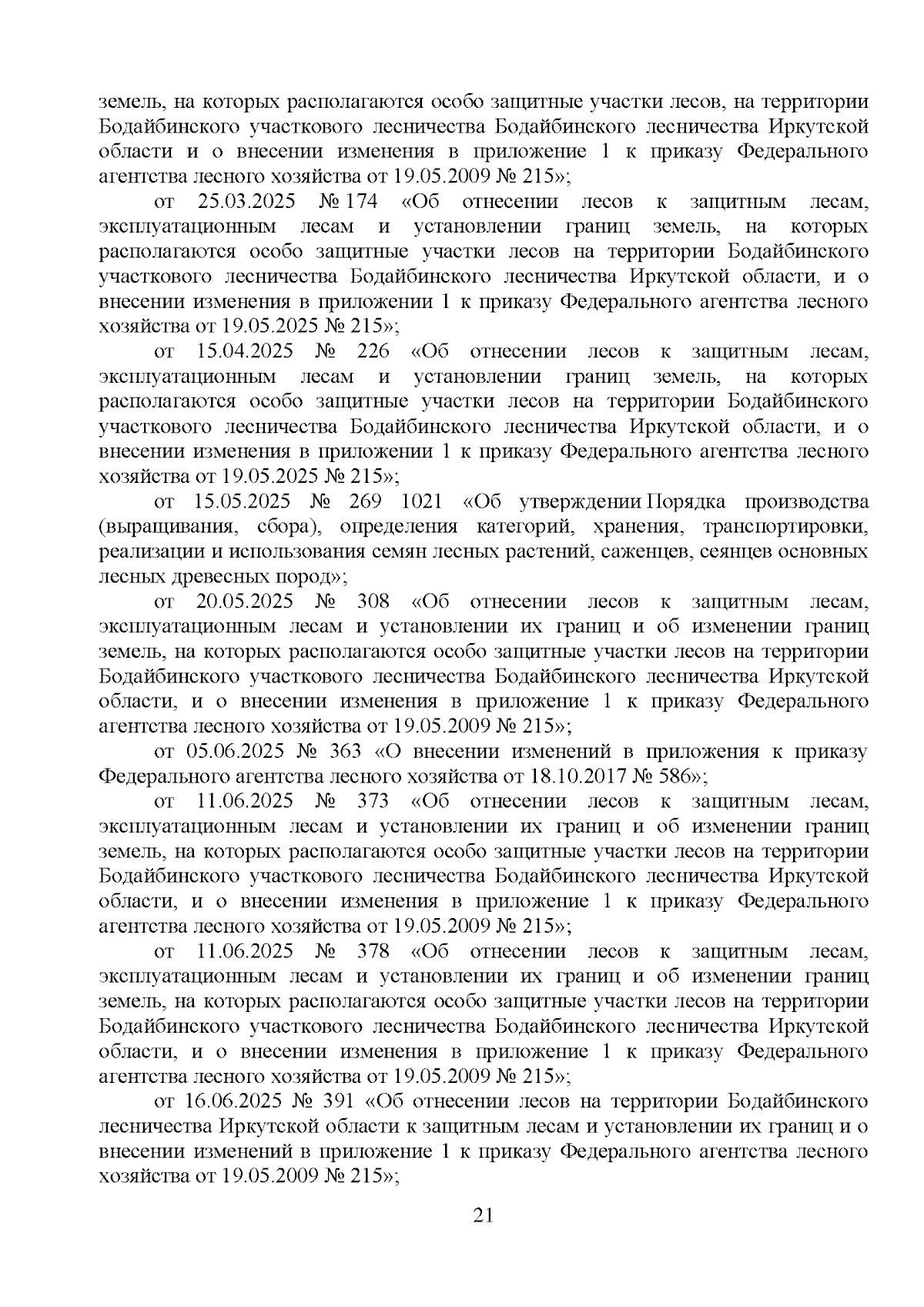 земель, на которых располагаются особо защитные участки лесов, на территории Бодайбинского участкового лесничества Бодайбинского лесничества Иркутской области и о внесении изменения в приложение 1 к приказу Федерального агентства лесного хозяйства от 19.05.2009 № 215»;

от 25.03.2025 № 174 «Об отнесении лесов к защитным лесам, эксплуатационным лесам и установлении границ земель, на которых располагаются особо защитные участки лесов на территории Бодайбинского участкового лесничества Бодайбинского лесничества Иркутской области, и о внесении изменения в приложении 1 к приказу Федерального агентства лесного хозяйства от 19.05.2025 № 215»;

от 15.04.2025 № 226 «Об отнесении лесов к защитным лесам, эксплуатационным лесам и установлении границ земель, на которых располагаются особо защитные участки лесов на территории Бодайбинского участкового лесничества Бодайбинского лесничества Иркутской области, и о внесении изменения в приложении 1 к приказу Федерального агентства лесного хозяйства от 19.05.2025 № 215»;

от 15.05.2025 № 269 1021 «Об утверждении Порядка производства (выращивания, сбора), определения категорий, хранения, транспортировки, реализации и использования семян лесных растений, саженцев, сеянцев основных лесных древесных пород»;

от 20.05.2025 № 308 «Об отнесении лесов к защитным лесам, эксплуатационным лесам и установлении их границ и об изменении границ земель, на которых располагаются особо защитные участки лесов на территории Бодайбинского участкового лесничества Бодайбинского лесничества Иркутской области, и о внесении изменения в приложение 1 к приказу Федерального агентства лесного хозяйства от 19.05.2009 № 215»;

от 05.06.2025 № 363 «О внесении изменений в приложения к приказу Федерального агентства лесного хозяйства от 18.10.2017 № 586»;

от 11.06.2025 № 373 «Об отнесении лесов к защитным лесам, эксплуатационным лесам и установлении их границ и об изменении границ земель, на которых располагаются особо защитные участки лесов на территории Бодайбинского участкового лесничества Бодайбинского лесничества Иркутской области, и о внесении изменения в приложение 1 к приказу Федерального агентства лесного хозяйства от 19.05.2009 № 215»;

от 11.06.2025 № 378 «Об отнесении лесов к защитным лесам, эксплуатационным лесам и установлении их границ и об изменении границ земель, на которых располагаются особо защитные участки лесов на территории Бодайбинского участкового лесничества Бодайбинского лесничества Иркутской области, и о внесении изменения в приложение 1 к приказу Федерального агентства лесного хозяйства от 19.05.2009 № 215»;

от 16.06.2025 № 391 «Об отнесении лесов на территории Бодайбинского лесничества Иркутской области к защитным лесам и установлении их границ и о внесении изменений в приложение 1 к приказу Федерального агентства лесного хозяйства от 19.05.2009 № 215»;

21